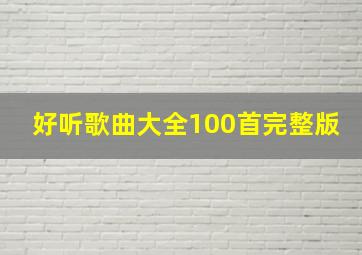 好听歌曲大全100首完整版